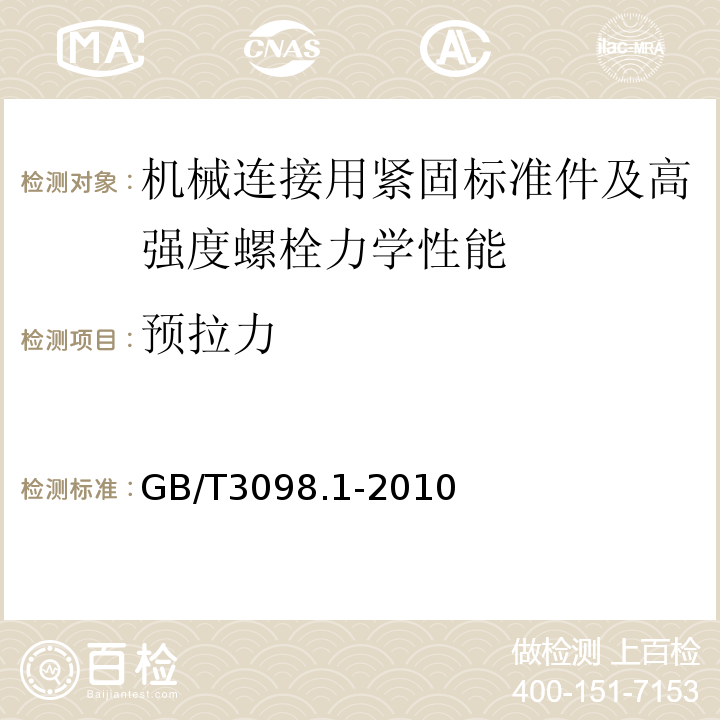 MA CNAS AC ilac-MRA

检测对象：机械连接用紧固标准件及高强度螺栓力学性能

检测项目：预拉力

检测标准：GB/T3098.1-2010

百检
Baijiantest.com

做检测 上百检
400-151-7153